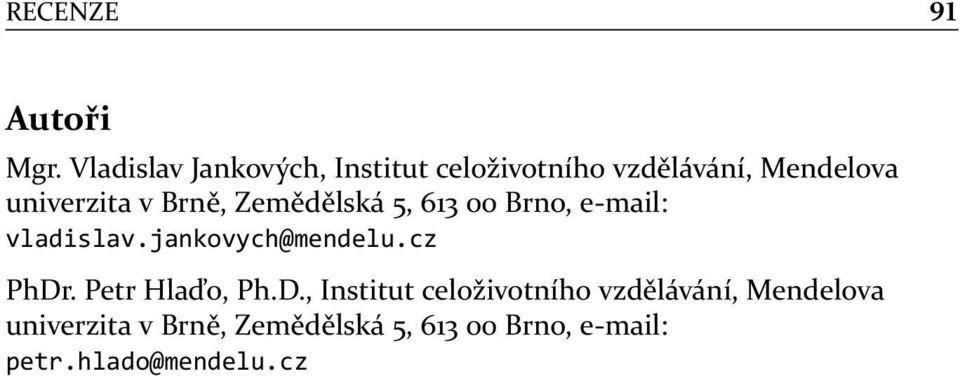 RECENZE 91

Autoři

Mgr. Vladislav Jankových, Institut celoživotního vzdělávání, Mendelova univerzita v Brně, Zemědělská 5, 613 00 Brno, e-mail: vladislav.jankovych@mendelu.cz

PhDr. Petr Hlaďo, Ph.D., Institut celoživotního vzdělávání, Mendelova univerzita v Brně, Zemědělská 5, 613 00 Brno, e-mail: petr.hlado@mendelu.cz